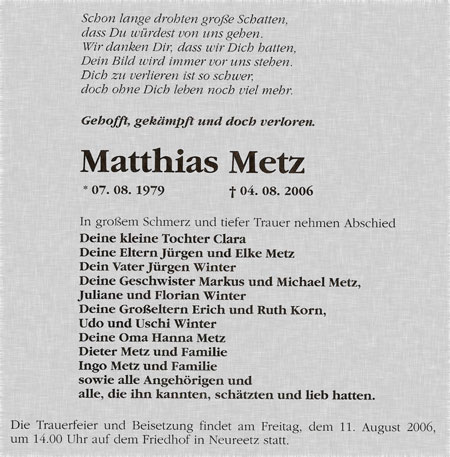 Schon lange drohten große Schatten,
dass Du würdest von uns gehen.
Wir danken Dir, dass wir Dich hatten,
Dein Bild wird immer vor uns stehen.
Dich zu verlieren ist so schwer,
doch ohne Dich leben noch viel mehr.

Gehofft, gekämpft und doch verloren.

Matthias Metz

* 07. 08. 1979 † 04. 08. 2006

In großem Schmerz und tiefer Trauer nehmen Abschied
Deine kleine Tochter Clara
Deine Eltern Jürgen und Elke Metz
Dein Vater Jürgen Winter
Deine Geschwister Markus und Michael Metz,
Juliane und Florian Winter
Deine Großeltern Erich und Ruth Korn,
Udo und Uschi Winter
Deine Oma Hanna Metz
Dieter Metz und Familie
Ingo Metz und Familie
sowie alle Angehörigen und
alle, die ihn kannten, schätzten und lieb hatten.

Die Trauerfeier und Beisetzung findet am Freitag, dem 11. August 2006, um 14.00 Uhr auf dem Friedhof in Neureetz statt.